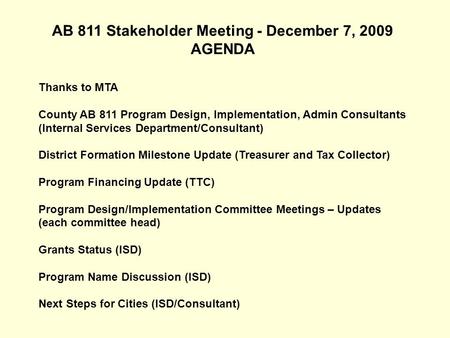 AB 811 Stakeholder Meeting - December 7, 2009
AGENDA

Thanks to MTA

County AB 811 Program Design, Implementation, Admin Consultants (Internal Services Department/Consultant)

District Formation Milestone Update (Treasurer and Tax Collector)

Program Financing Update (TTC)

Program Design/Implementation Committee Meetings – Updates (each committee head)

Grants Status (ISD)

Program Name Discussion (ISD)

Next Steps for Cities (ISD/Consultant)